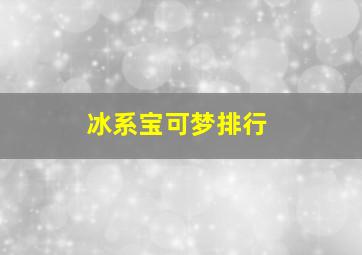 冰系宝可梦排行